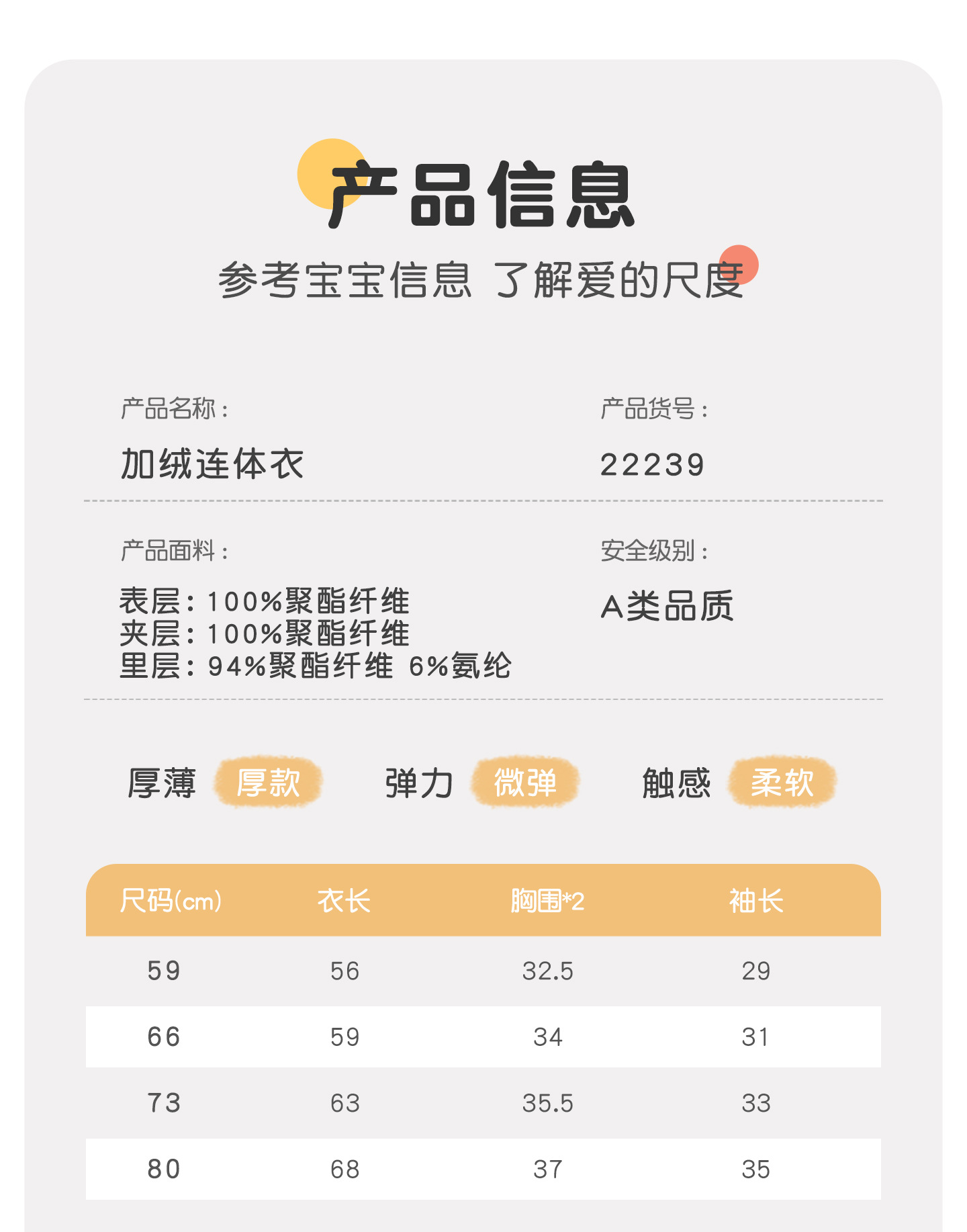 产品信息

参考宝宝信息 了解爱的尺度

产品名称：

加绒连体衣

产品货号：

22239

产品面料：

表层：100%聚酯纤维
夹层：100%聚酯纤维
里层：94%聚酯纤维 6%氨纶

安全级别：

A类品质

厚薄 厚款 弹力 微弹 触感 柔软

| 尺码(cm) | 衣长 | 胸围*2 | 袖长 |
|---|---|---|---|
| 59 | 56 | 32.5 | 29 |
| 66 | 59 | 34 | 31 |
| 73 | 63 | 35.5 | 33 |
| 80 | 68 | 37 | 35 |